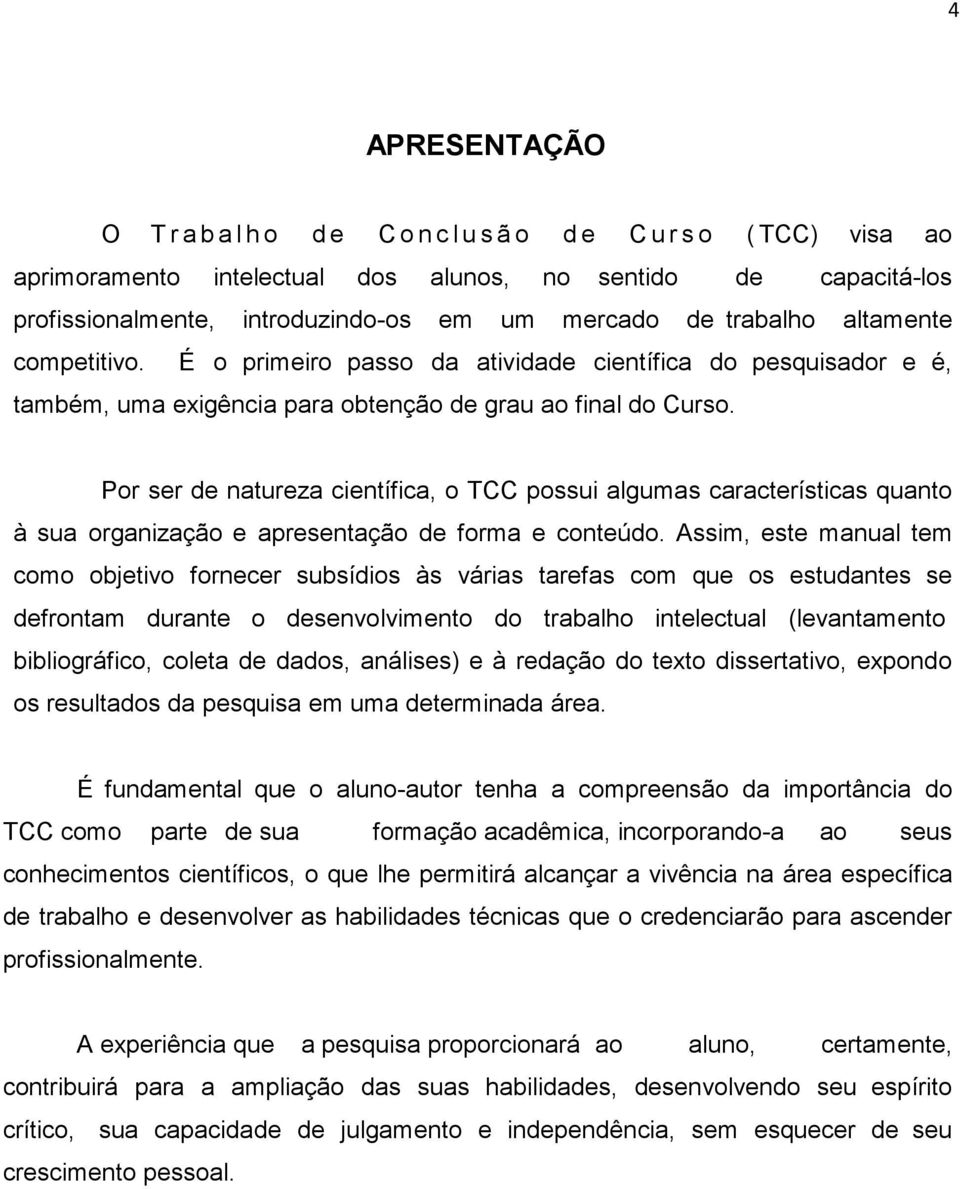 4

APRESENTAÇÃO

O Trabalho de Conclusão de Curso (TCC) visa ao aprimoramento intelectual dos alunos, no sentido de capacitá-los profissionalmente, introduzindo-os em um mercado de trabalho altamente competitivo. É o primeiro passo da atividade científica do pesquisador e é, também, uma exigência para obtenção de grau ao final do Curso.

Por ser de natureza científica, o TCC possui algumas características quanto à sua organização e apresentação de forma e conteúdo. Assim, este manual tem como objetivo fornecer subsídios às várias tarefas com que os estudantes se defrontam durante o desenvolvimento do trabalho intelectual (levantamento bibliográfico, coleta de dados, análises) e à redação do texto dissertativo, expondo os resultados da pesquisa em uma determinada área.

É fundamental que o aluno-autor tenha a compreensão da importância do TCC como parte de sua formação acadêmica, incorporando-a ao seus conhecimentos científicos, o que lhe permitirá alcançar a vivência na área específica de trabalho e desenvolver as habilidades técnicas que o credenciarão para ascender profissionalmente.

A experiência que a pesquisa proporcionará ao aluno, certamente, contribuirá para a ampliação das suas habilidades, desenvolvendo seu espírito crítico, sua capacidade de julgamento e independência, sem esquecer de seu crescimento pessoal.